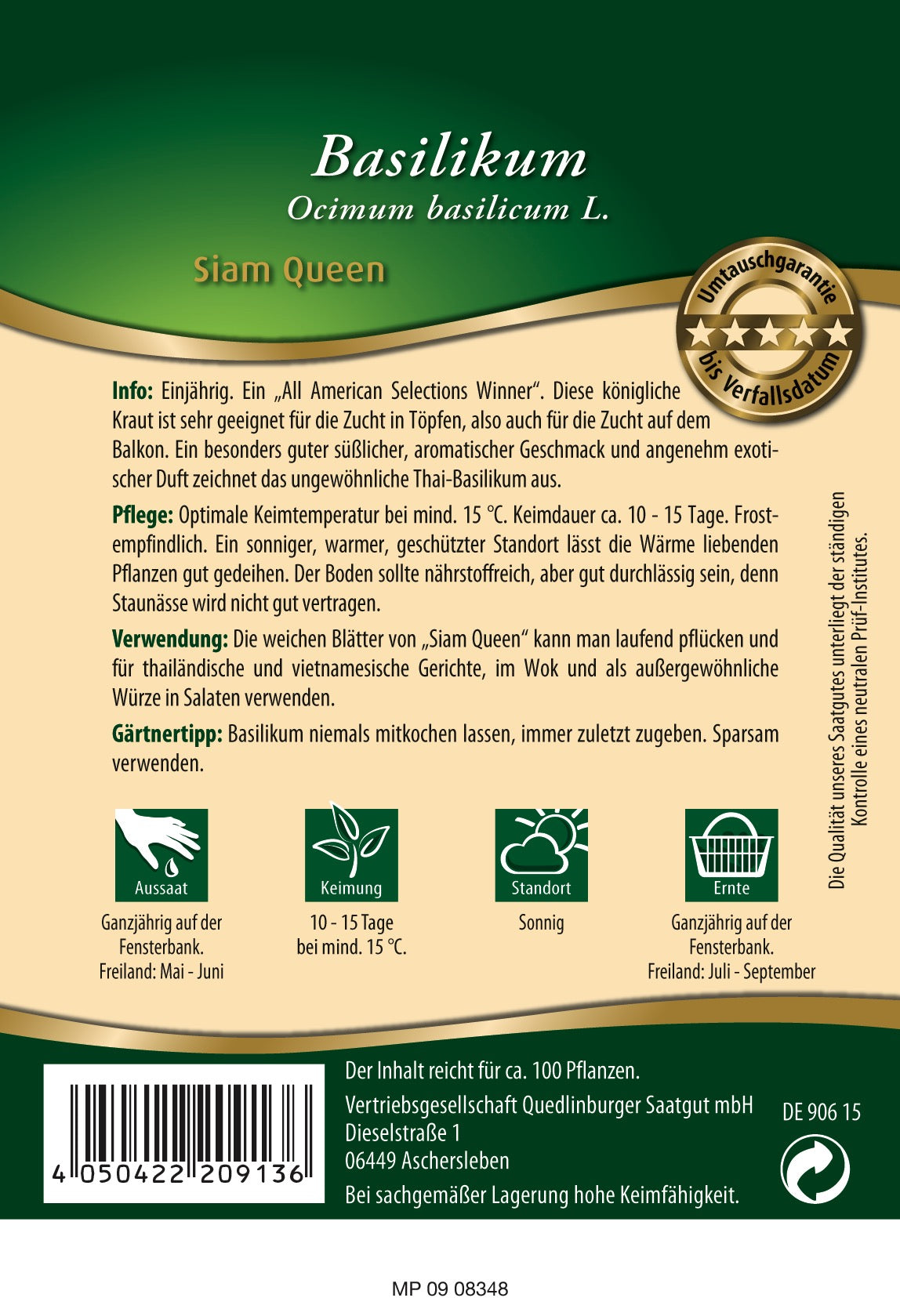 Basilikum
Ocimum basilicum L.

Siam Queen

Umtauschgarantie bis Verfallsdatum

Info: Einjährig. Ein „All American Selections Winner“. Diese königliche Kraut ist sehr geeignet für die Zucht in Töpfen, also auch für die Zucht auf dem Balkon. Ein besonders guter süßlicher, aromatischer Geschmack und angenehm exotischer Duft zeichnet das ungewöhnliche Thai-Basilikum aus.

Pflege: Optimale Keimtemperatur bei mind. 15 °C. Keimdauer ca. 10 - 15 Tage. Frostempfindlich. Ein sonniger, warmer, geschützter Standort lässt die Wärme liebenden Pflanzen gut gedeihen. Der Boden sollte nährstoffreich, aber gut durchlässig sein, denn Staunässe wird nicht gut vertragen.

Verwendung: Die weichen Blätter von „Siam Queen“ kann man laufend pflücken und für thailändische und vietnamesische Gerichte, im Wok und als außergewöhnliche Würze in Salaten verwenden.

Gärtnertipp: Basilikum niemals mitkochen lassen, immer zuletzt zugeben. Sparsam verwenden.

Die Qualität unseres Saatgutes unterliegt der ständigen Kontrolle eines neutralen Prüf-Institutes.

Aussaat
Ganzjährig auf der Fensterbank. Freiland: Mai - Juni

Keimung
10 - 15 Tage bei mind. 15 °C.

Standort
Sonnig

Ernte
Ganzjährig auf der Fensterbank. Freiland: Juli - September

4 050422 209136

Der Inhalt reicht für ca. 100 Pflanzen.
Vertriebsgesellschaft Quedlinburger Saatgut mbH
Dieselstraße 1
06449 Aschersleben
Bei sachgemäßer Lagerung hohe Keimfähigkeit.

DE 906 15

MP 09 08348